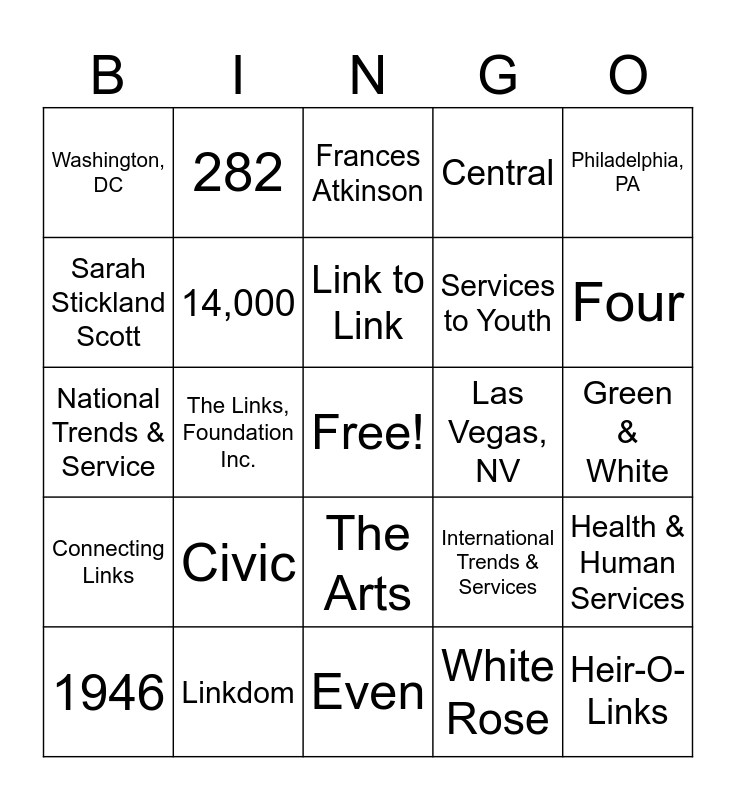 | B | I | N | G | O |
|---|---|---|---|---|
| Washington, DC | 282 | Frances Atkinson | Central | Philadelphia, PA |
| Sarah Stickland Scott | 14,000 | Link to Link | Services to Youth | Four |
| National Trends & Service | The Links, Foundation Inc. | Free! | Las Vegas, NV | Green & White |
| Connecting Links | Civic | The Arts | International Trends & Services | Health & Human Services |
| 1946 | Linkdom | Even | White Rose | Heir-O-Links |